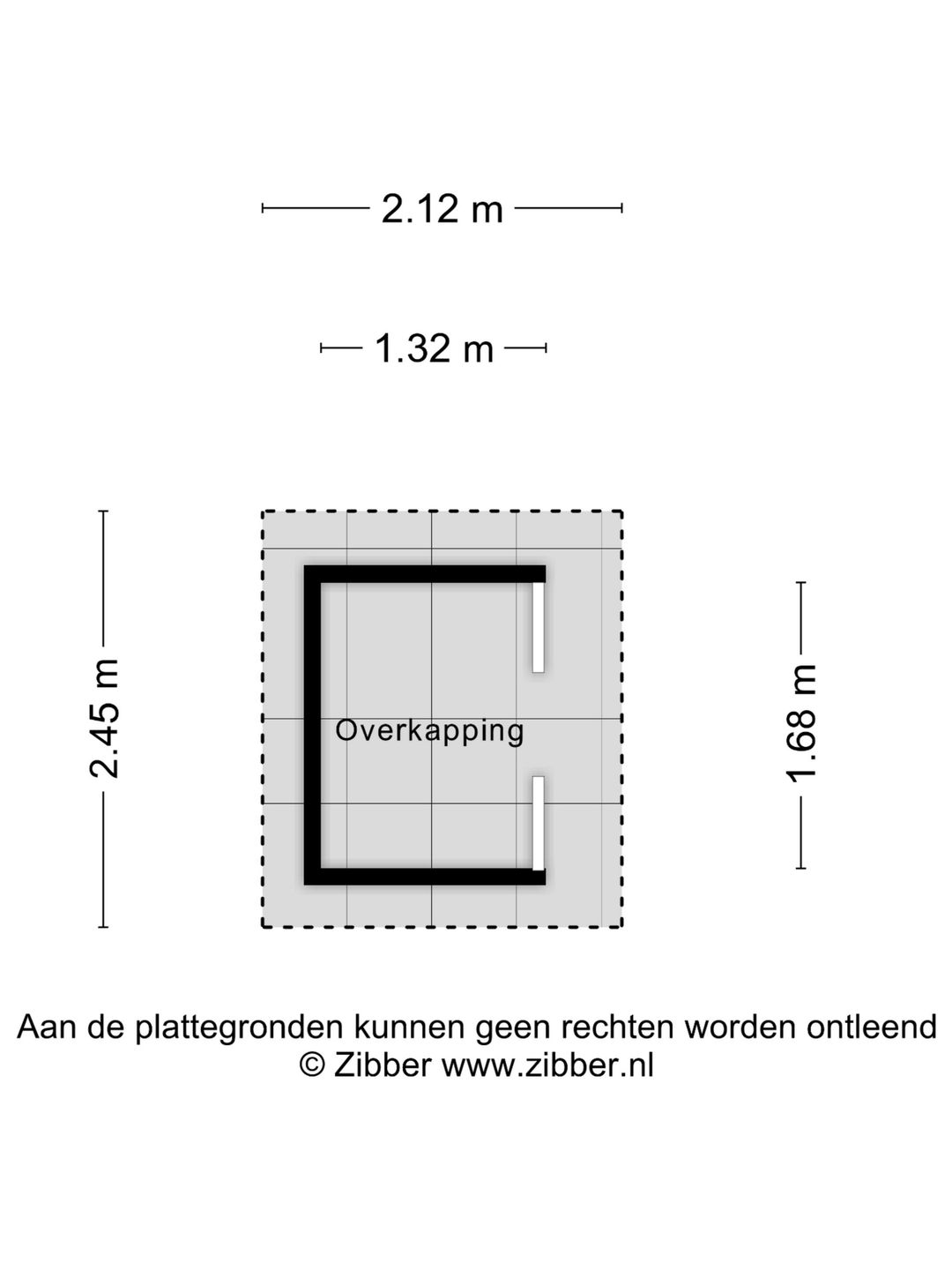 2.12 m

1.32 m

2.45 m

Overkapping

1.68 m

Aan de plattegronden kunnen geen rechten worden ontleend
© Zibber www.zibber.nl